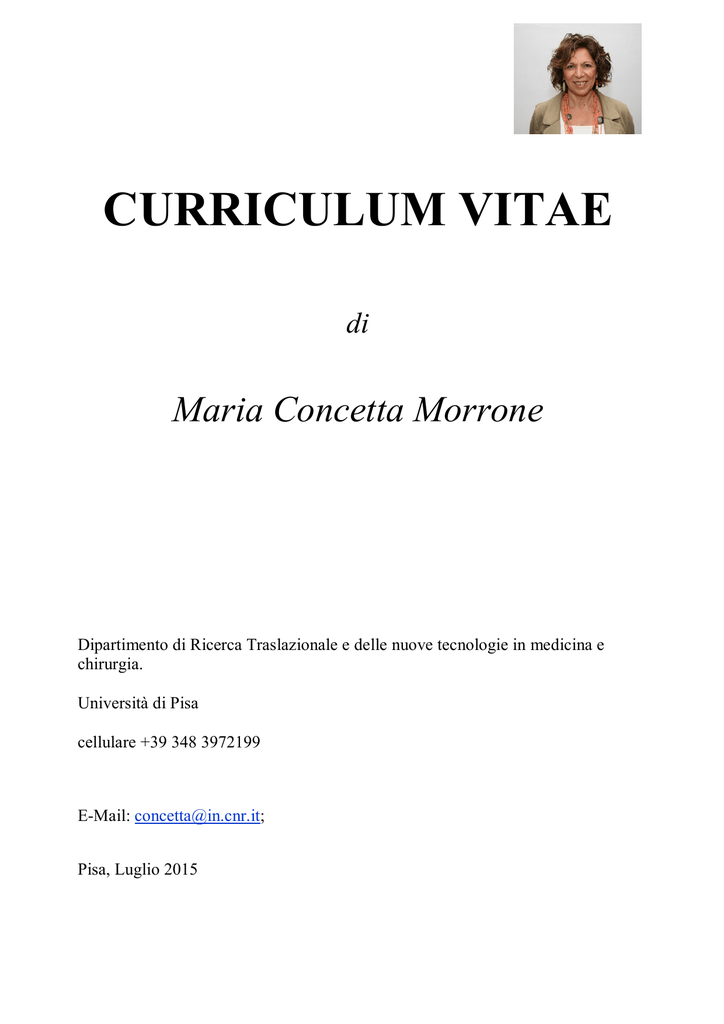 CURRICULUM VITAE

di

Maria Concetta Morrone

Dipartimento di Ricerca Traslazionale e delle nuove tecnologie in medicina e chirurgia.

Università di Pisa

cellulare +39 348 3972199

E-Mail: concetta@in.cnr.it;

Pisa, Luglio 2015